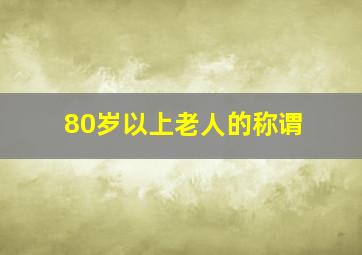 80岁以上老人的称谓